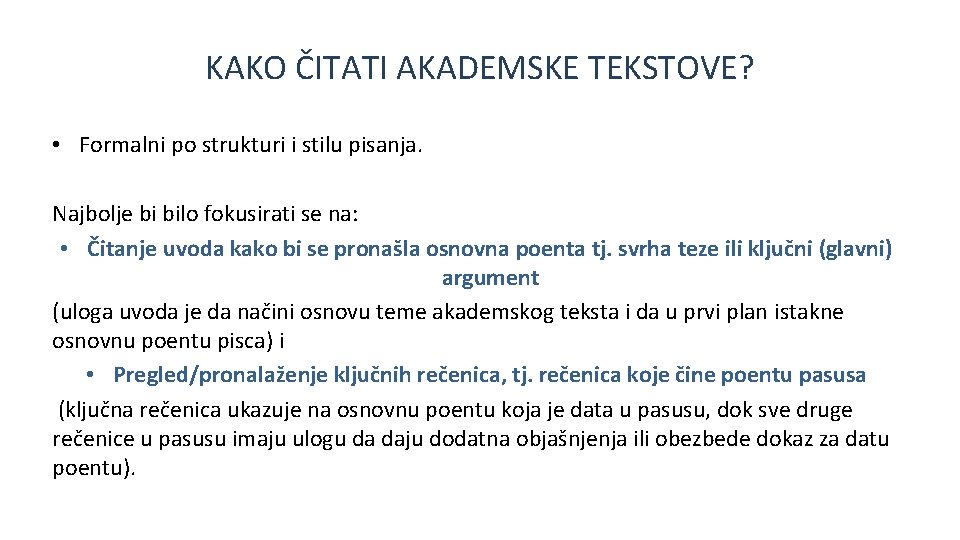 KAKO ČITATI AKADEMSKE TEKSTOVE?

• Formalni po strukturi i stilu pisanja.

Najbolje bi bilo fokusirati se na:
• Čitanje uvoda kako bi se pronašla osnovna poenta tj. svrha teze ili ključni (glavni) argument
(uloga uvoda je da načini osnovu teme akademskog teksta i da u prvi plan istakne osnovnu poentu pisca) i
• Pregled/pronalaženje ključnih rečenica, tj. rečenica koje čine poentu pasusa
(ključna rečenica ukazuje na osnovnu poentu koja je data u pasusu, dok sve druge rečenice u pasusu imaju ulogu da daju dodatna objašnjenja ili obezbede dokaz za datu poentu).